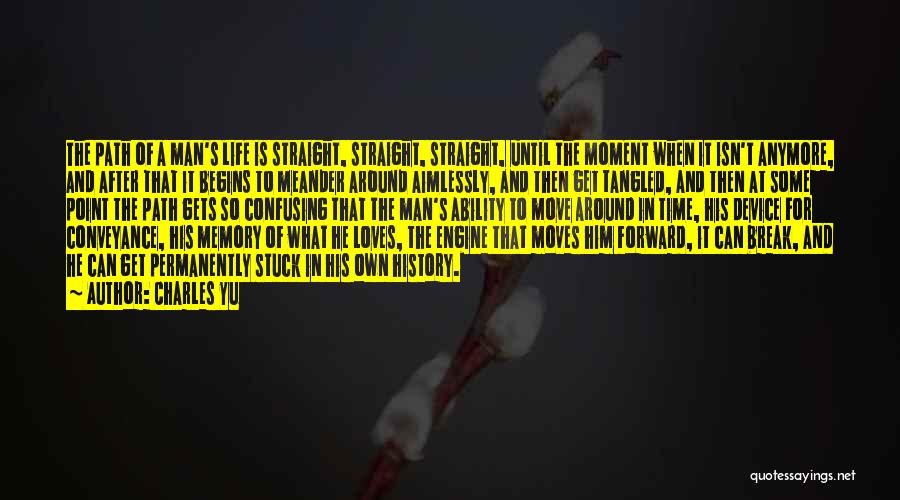 THE PATH OF A MAN'S LIFE IS STRAIGHT, STRAIGHT, STRAIGHT, UNTIL THE MOMENT WHEN IT ISN'T ANYMORE, AND AFTER THAT IT BEGINS TO MEANDER AROUND AIMLESSLY, AND THEN GET TANGLED, AND THEN AT SOME POINT THE PATH GETS SO CONFUSING THAT THE MAN'S ABILITY TO MOVE AROUND IN TIME, HIS DEVICE FOR CONVEYANCE, HIS MEMORY OF WHAT HE LOVES, THE ENGINE THAT MOVES HIM FORWARD, IT CAN BREAK, AND HE CAN GET PERMANENTLY STUCK IN HIS OWN HISTORY.

— AUTHOR: CHARLES YU

quotessayings.net